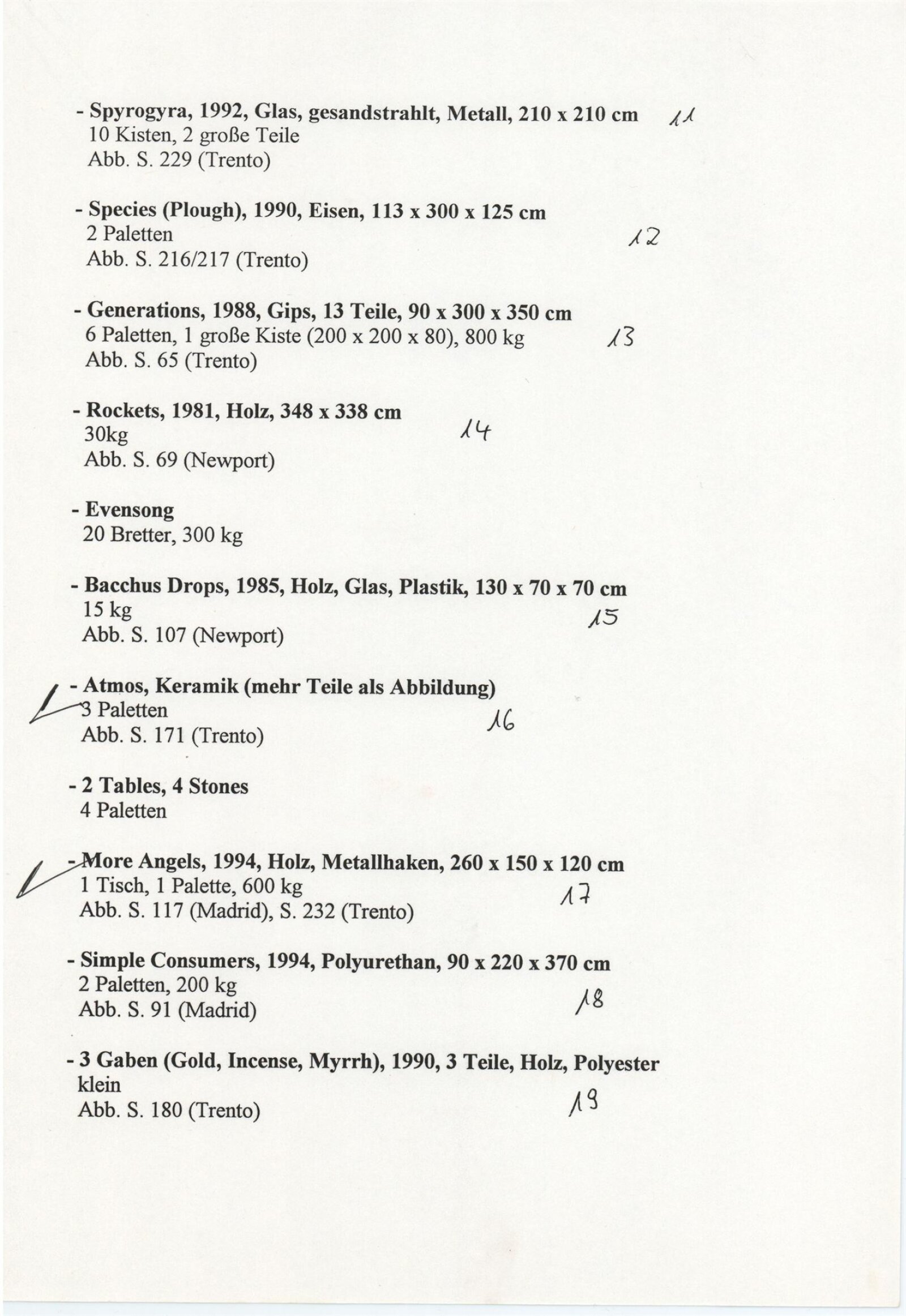 - Spyrogyra, 1992, Glas, gesandstrahlt, Metall, 210 x 210 cm 11
10 Kisten, 2 große Teile
Abb. S. 229 (Trento)

- Species (Plough), 1990, Eisen, 113 x 300 x 125 cm
2 Paletten 12
Abb. S. 216/217 (Trento)

- Generations, 1988, Gips, 13 Teile, 90 x 300 x 350 cm
6 Paletten, 1 große Kiste (200 x 200 x 80), 800 kg 13
Abb. S. 65 (Trento)

- Rockets, 1981, Holz, 348 x 338 cm
30kg 14
Abb. S. 69 (Newport)

- Evensong
20 Bretter, 300 kg

- Bacchus Drops, 1985, Holz, Glas, Plastik, 130 x 70 x 70 cm
15 kg 15
Abb. S. 107 (Newport)

- Atmos, Keramik (mehr Teile als Abbildung)
3 Paletten 16
Abb. S. 171 (Trento)

- 2 Tables, 4 Stones
4 Paletten

- More Angels, 1994, Holz, Metallhaken, 260 x 150 x 120 cm
1 Tisch, 1 Palette, 600 kg 17
Abb. S. 117 (Madrid), S. 232 (Trento)

- Simple Consumers, 1994, Polyurethan, 90 x 220 x 370 cm
2 Paletten, 200 kg 18
Abb. S. 91 (Madrid)

- 3 Gaben (Gold, Incense, Myrrh), 1990, 3 Teile, Holz, Polyester
klein
Abb. S. 180 (Trento) 19